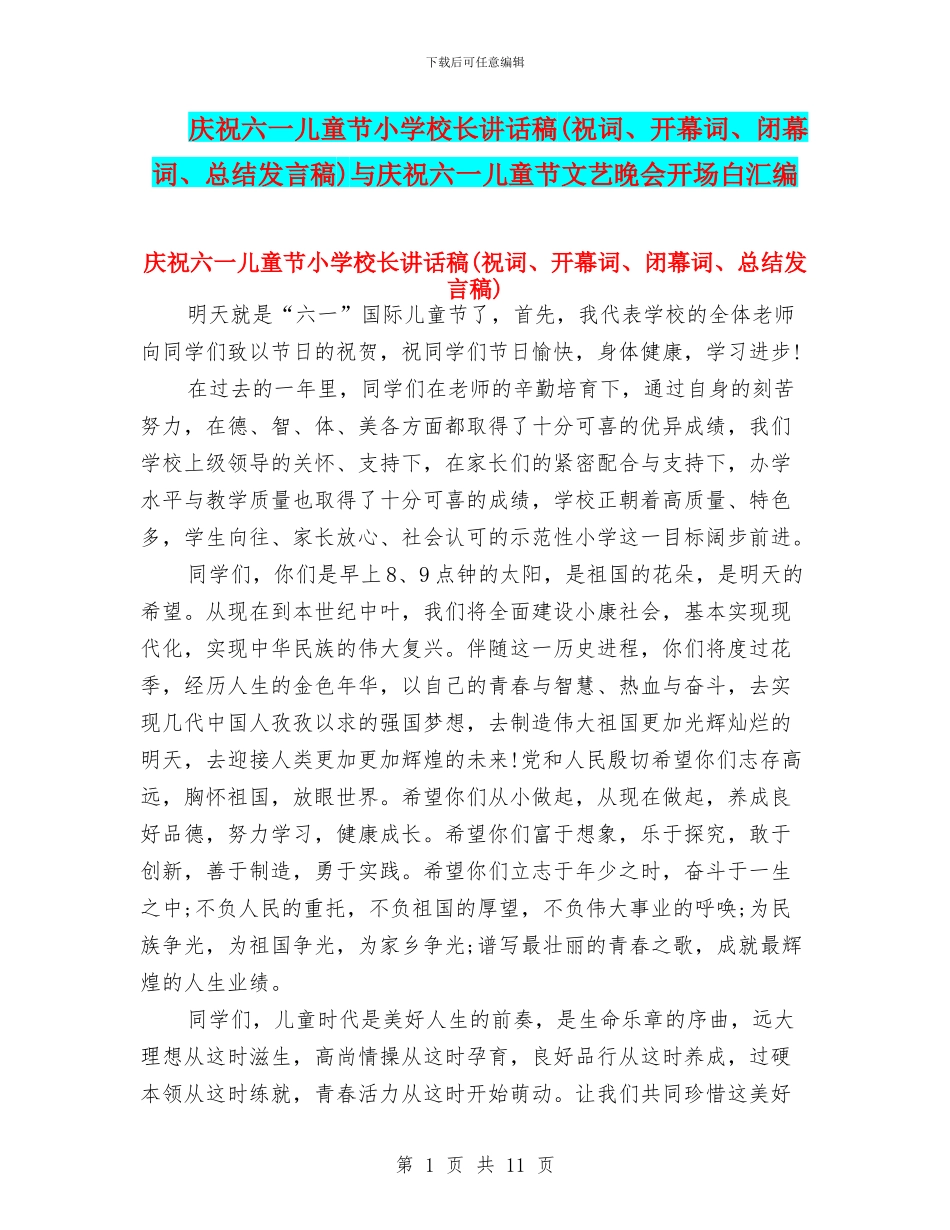 下载后可任意编辑

庆祝六一儿童节小学校长讲话稿(祝词、开幕词、闭幕词、总结发言稿)与庆祝六一儿童节文艺晚会开场白汇编

庆祝六一儿童节小学校长讲话稿(祝词、开幕词、闭幕词、总结发言稿)

明天就是“六一”国际儿童节了，首先，我代表学校的全体老师向同学们致以节日的祝贺，祝同学们节日愉快，身体健康，学习进步!

在过去的一年里，同学们在老师的辛勤培育下，通过自身的刻苦努力，在德、智、体、美各方面都取得了十分可喜的优异成绩，我们学校上级领导的关怀、支持下，在家长们的紧密配合与支持下，办学水平与教学质量也取得了十分可喜的成绩，学校正朝着高质量、特色多，学生向往、家长放心、社会认可的示范性小学这一目标阔步前进。

同学们，你们是早上8、9点钟的太阳，是祖国的花朵，是明天的希望。从现在到本世纪中叶，我们将全面建设小康社会，基本实现现代化，实现中华民族的伟大复兴。伴随这一历史进程，你们将度过花季，经历人生的金色年华，以自己的青春与智慧、热血与奋斗，去实现几代中国人孜孜以求的强国梦想，去制造伟大祖国更加光辉灿烂的明天，去迎接人类更加更加辉煌的未来!党和人民殷切希望你们志存高远，胸怀祖国，放眼世界。希望你们从小做起，从现在做起，养成良好品德，努力学习，健康成长。希望你们富于想象，乐于探究，敢于创新，善于制造，勇于实践。希望你们立志于年少之时，奋斗于一生之中;不负人民的重托，不负祖国的厚望，不负伟大事业的呼唤;为民族争光，为祖国争光，为家乡争光;谱写最壮丽的青春之歌，成就最辉煌的人生业绩。

同学们，儿童时代是美好人生的前奏，是生命乐章的序曲，远大理想从这时滋生，高尚情操从这时孕育，良好品行从这时养成，过硬本领从这时练就，青春活力从这时开始萌动。让我们共同珍惜这美好

第 1 页 共 11 页